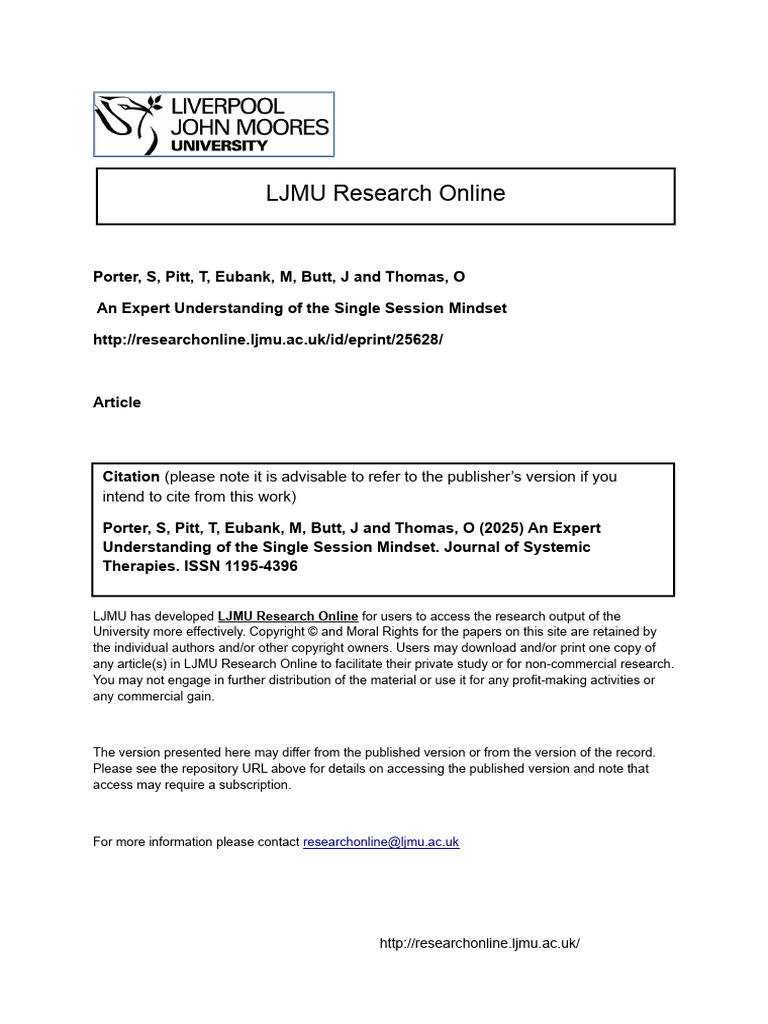 LIVERPOOL
JOHN MOORES
UNIVERSITY

LJMU Research Online

Porter, S, Pitt, T, Eubank, M, Butt, J and Thomas, O

An Expert Understanding of the Single Session Mindset

http://researchonline.ljmu.ac.uk/id/eprint/25628/

Article

Citation (please note it is advisable to refer to the publisher's version if you intend to cite from this work)

Porter, S, Pitt, T, Eubank, M, Butt, J and Thomas, O (2025) An Expert Understanding of the Single Session Mindset. Journal of Systemic Therapies. ISSN 1195-4396

LJMU has developed LJMU Research Online for users to access the research output of the University more effectively. Copyright © and Moral Rights for the papers on this site are retained by the individual authors and/or other copyright owners. Users may download and/or print one copy of any article(s) in LJMU Research Online to facilitate their private study or for non-commercial research. You may not engage in further distribution of the material or use it for any profit-making activities or any commercial gain.

The version presented here may differ from the published version or from the version of the record. Please see the repository URL above for details on accessing the published version and note that access may require a subscription.

For more information please contact researchonline@ljmu.ac.uk

http://researchonline.ljmu.ac.uk/